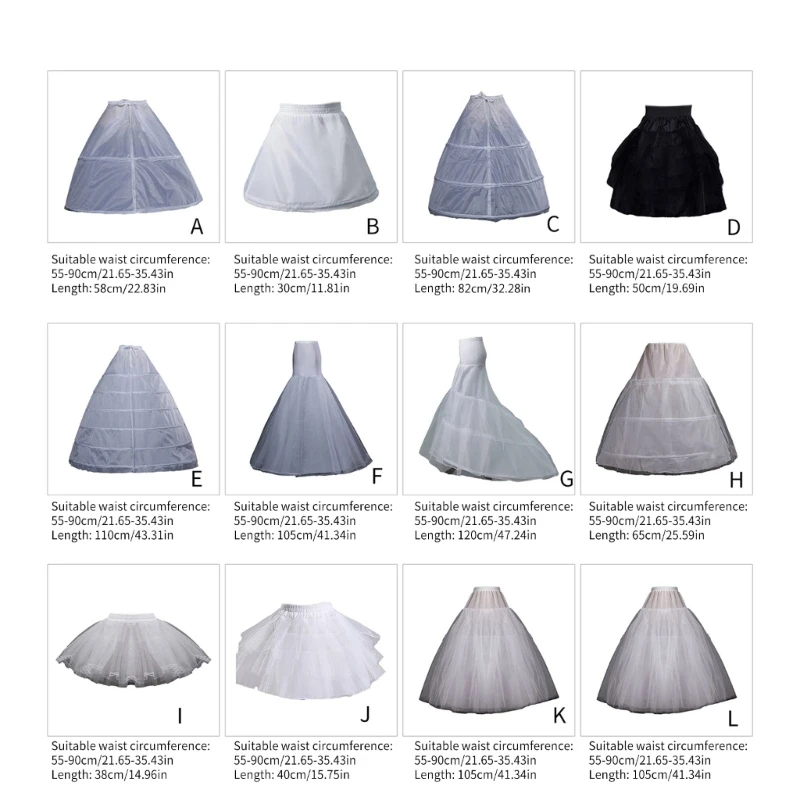 A

Suitable waist circumference:
55-90cm/21.65-35.43in
Length: 58cm/22.83in

B

Suitable waist circumference:
55-90cm/21.65-35.43in
Length: 30cm/11.81in

C

Suitable waist circumference:
55-90cm/21.65-35.43in
Length: 82cm/32.28in

D

Suitable waist circumference:
55-90cm/21.65-35.43in
Length: 50cm/19.69in

E

Suitable waist circumference:
55-90cm/21.65-35.43in
Length: 110cm/43.31in

F

Suitable waist circumference:
55-90cm/21.65-35.43in
Length: 105cm/41.34in

G

Suitable waist circumference:
55-90cm/21.65-35.43in
Length: 120cm/47.24in

H

Suitable waist circumference:
55-90cm/21.65-35.43in
Length: 65cm/25.59in

I

Suitable waist circumference:
55-90cm/21.65-35.43in
Length: 38cm/14.96in

J

Suitable waist circumference:
55-90cm/21.65-35.43in
Length: 40cm/15.75in

K

Suitable waist circumference:
55-90cm/21.65-35.43in
Length: 105cm/41.34in

L

Suitable waist circumference:
55-90cm/21.65-35.43in
Length: 105cm/41.34in